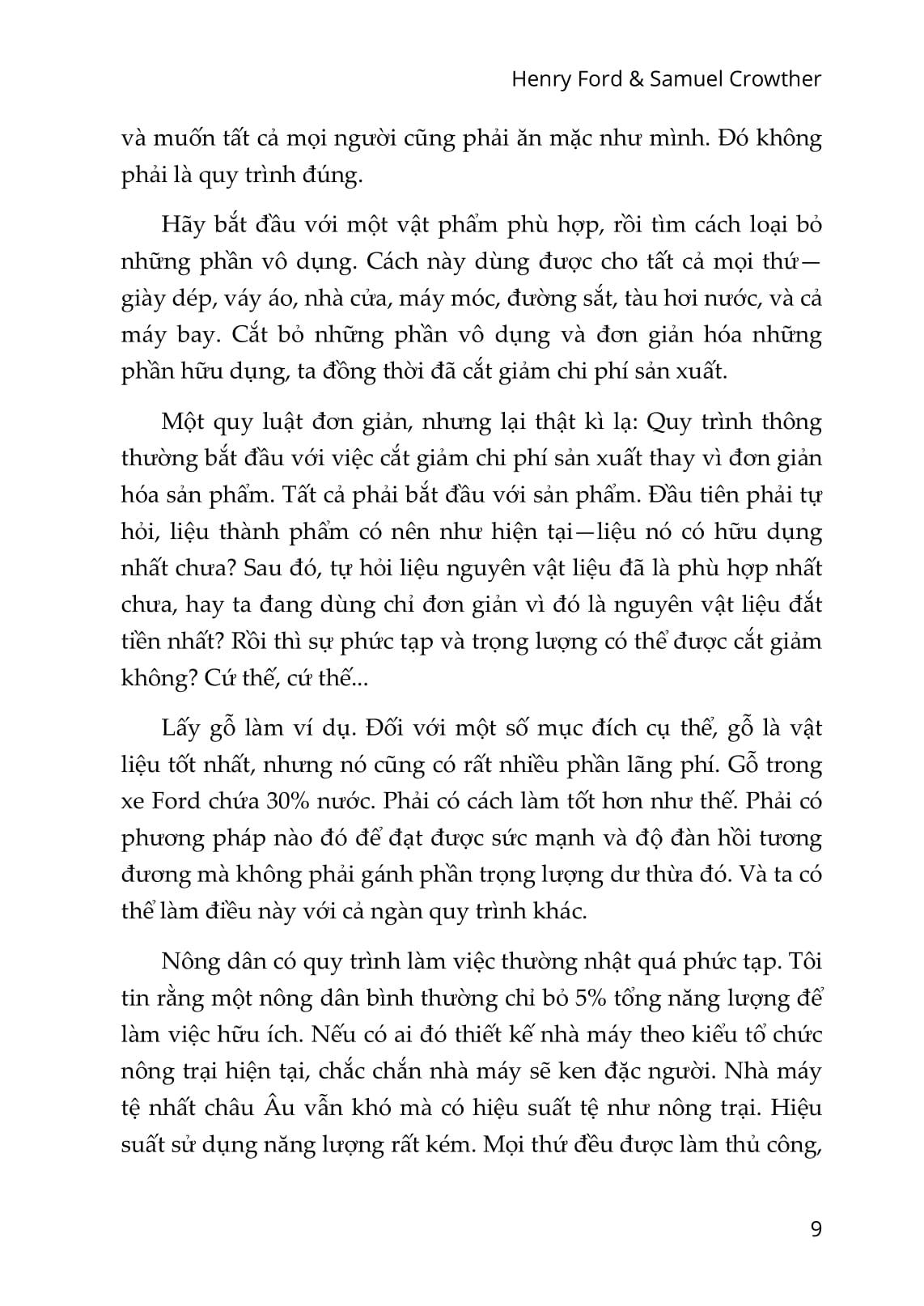 Henry Ford & Samuel Crowther

và muốn tất cả mọi người cũng phải ăn mặc như mình. Đó không phải là quy trình đúng.

Hãy bắt đầu với một vật phẩm phù hợp, rồi tìm cách loại bỏ những phần vô dụng. Cách này dùng được cho tất cả mọi thứ—giày dép, váy áo, nhà cửa, máy móc, đường sắt, tàu hơi nước, và cả máy bay. Cắt bỏ những phần vô dụng và đơn giản hóa những phần hữu dụng, ta đồng thời đã cắt giảm chi phí sản xuất.

Một quy luật đơn giản, nhưng lại thật kì lạ: Quy trình thông thường bắt đầu với việc cắt giảm chi phí sản xuất thay vì đơn giản hóa sản phẩm. Tất cả phải bắt đầu với sản phẩm. Đầu tiên phải tự hỏi, liệu thành phẩm có nên như hiện tại—liệu nó có hữu dụng nhất chưa? Sau đó, tự hỏi liệu nguyên vật liệu đã là phù hợp nhất chưa, hay ta đang dùng chỉ đơn giản vì đó là nguyên vật liệu đắt tiền nhất? Rồi thì sự phức tạp và trọng lượng có thể được cắt giảm không? Cứ thế, cứ thế...

Lấy gỗ làm ví dụ. Đối với một số mục đích cụ thể, gỗ là vật liệu tốt nhất, nhưng nó cũng có rất nhiều phần lãng phí. Gỗ trong xe Ford chứa 30% nước. Phải có cách làm tốt hơn như thế. Phải có phương pháp nào đó để đạt được sức mạnh và độ đàn hồi tương đương mà không phải gánh phần trọng lượng dư thừa đó. Và ta có thể làm điều này với cả ngàn quy trình khác.

Nông dân có quy trình làm việc thường nhật quá phức tạp. Tôi tin rằng một nông dân bình thường chỉ bỏ 5% tổng năng lượng để làm việc hữu ích. Nếu có ai đó thiết kế nhà máy theo kiểu tổ chức nông trại hiện tại, chắc chắn nhà máy sẽ ken đặc người. Nhà máy tệ nhất châu Âu vẫn khó mà có hiệu suất tệ như nông trại. Hiệu suất sử dụng năng lượng rất kém. Mọi thứ đều được làm thủ công,

9